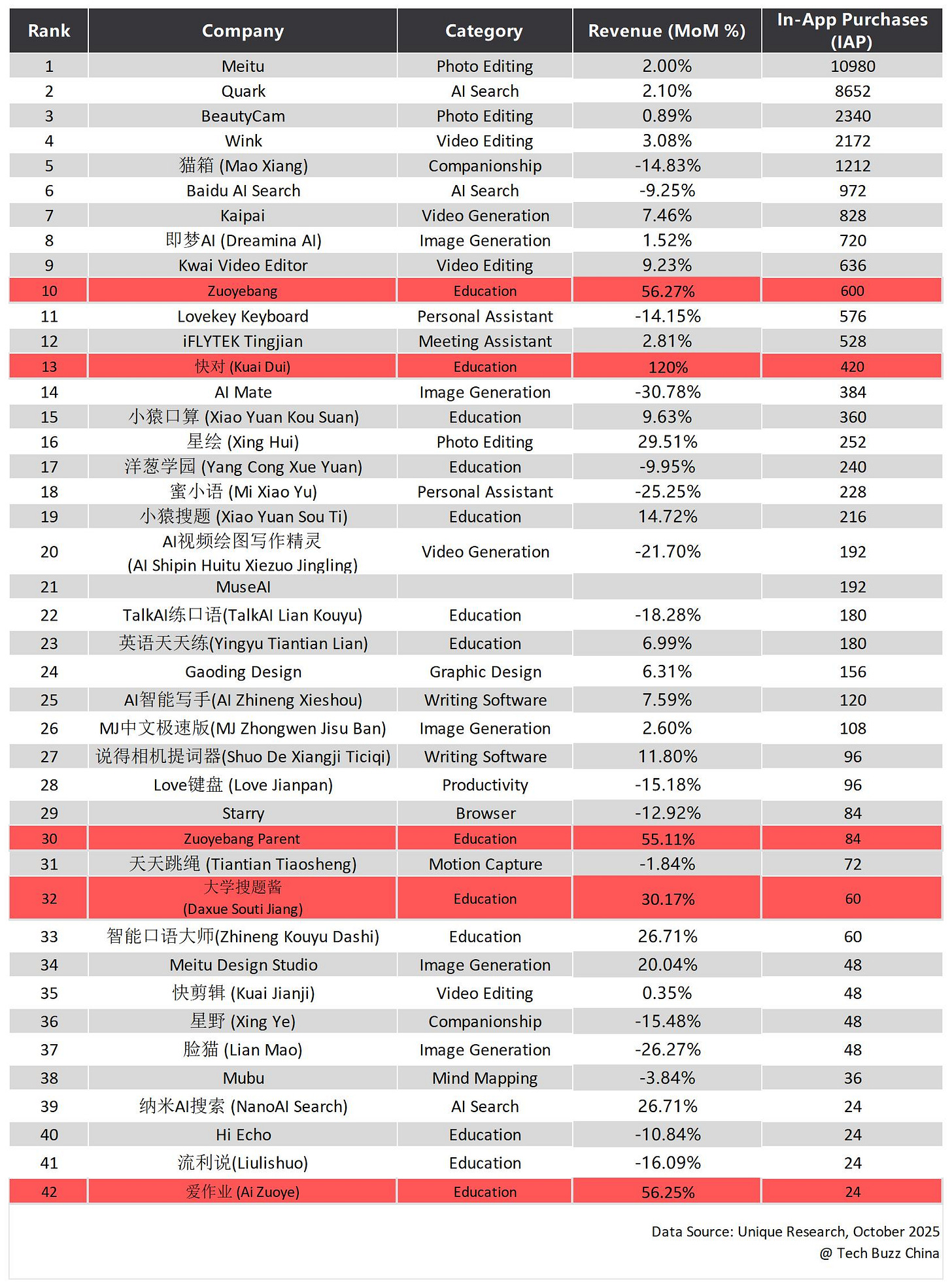 | Rank | Company | Category | Revenue (MoM %) | In-App Purchases (IAP) |
|---|---|---|---|---|
| 1 | Meitu | Photo Editing | 2.00% | 10980 |
| 2 | Quark | AI Search | 2.10% | 8652 |
| 3 | BeautyCam | Photo Editing | 0.89% | 2340 |
| 4 | Wink | Video Editing | 3.08% | 2172 |
| 5 | 猫箱 (Mao Xiang) | Companionship | -14.83% | 1212 |
| 6 | Baidu AI Search | AI Search | -9.25% | 972 |
| 7 | Kaipai | Video Generation | 7.46% | 828 |
| 8 | 即梦AI (Dreamina AI) | Image Generation | 1.52% | 720 |
| 9 | Kwai Video Editor | Video Editing | 9.23% | 636 |
| 10 | Zuoyebang | Education | 56.27% | 600 |
| 11 | Lovekey Keyboard | Personal Assistant | -14.15% | 576 |
| 12 | iFLYTEK Tingjian | Meeting Assistant | 2.81% | 528 |
| 13 | 快对 (Kuai Dui) | Education | 120% | 420 |
| 14 | AI Mate | Image Generation | -30.78% | 384 |
| 15 | 小猿口算 (Xiao Yuan Kou Suan) | Education | 9.63% | 360 |
| 16 | 星绘 (Xing Hui) | Photo Editing | 29.51% | 252 |
| 17 | 洋葱学园 (Yang Cong Xue Yuan) | Education | -9.95% | 240 |
| 18 | 蜜小语 (Mi Xiao Yu) | Personal Assistant | -25.25% | 228 |
| 19 | 小猿搜题 (Xiao Yuan Sou Ti) | Education | 14.72% | 216 |
| 20 | AI视频绘图写作精灵 (AI Shipin Huitu Xiezuo Jingling) | Video Generation | -21.70% | 192 |
| 21 | MuseAI | | | 192 |
| 22 | TalkAI练口语(TalkAI Lian Kouyu) | Education | -18.28% | 180 |
| 23 | 英语天天练(Yingyu Tiantian Lian) | Education | 6.99% | 180 |
| 24 | Gaoding Design | Graphic Design | 6.31% | 156 |
| 25 | AI智能写手(AI Zhineng Xieshou) | Writing Software | 7.59% | 120 |
| 26 | MJ中文极速版(MJ Zhongwen Jisu Ban) | Image Generation | 2.60% | 108 |
| 27 | 说得相机提词器(Shuo De Xiangji Ticiqi) | Writing Software | 11.80% | 96 |
| 28 | Love键盘 (Love Jianpan) | Productivity | -15.18% | 96 |
| 29 | Starry | Browser | -12.92% | 84 |
| 30 | Zuoyebang Parent | Education | 55.11% | 84 |
| 31 | 天天跳绳 (Tiantian Tiaosheng) | Motion Capture | -1.84% | 72 |
| 32 | 大学搜题酱 (Daxue Souti Jiang) | Education | 30.17% | 60 |
| 33 | 智能口语大师(Zhineng Kouyu Dashi) | Education | 26.71% | 60 |
| 34 | Meitu Design Studio | Image Generation | 20.04% | 48 |
| 35 | 快剪辑 (Kuai Jianji) | Video Editing | 0.35% | 48 |
| 36 | 星野 (Xing Ye) | Companionship | -15.48% | 48 |
| 37 | 脸猫 (Lian Mao) | Image Generation | -26.27% | 48 |
| 38 | Mubu | Mind Mapping | -3.84% | 36 |
| 39 | 纳米AI搜索 (NanoAI Search) | AI Search | 26.71% | 24 |
| 40 | Hi Echo | Education | -10.84% | 24 |
| 41 | 流利说(Liulishuo) | Education | -16.09% | 24 |
| 42 | 爱作业 (Ai Zuoye) | Education | 56.25% | 24 |

Data Source: Unique Research, October 2025
@ Tech Buzz China